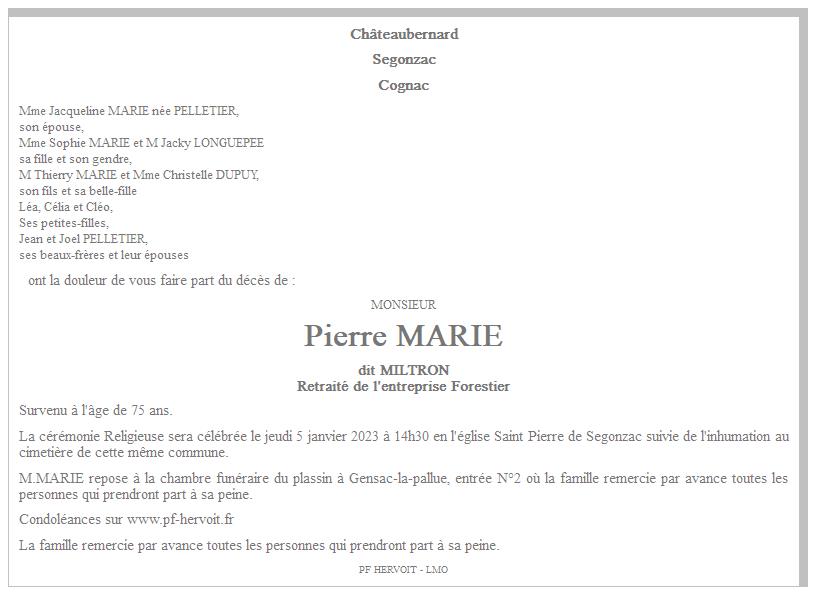 Châteaubernard

Segonzac

Cognac

Mme Jacqueline MARIE née PELLETIER,
son épouse,
Mme Sophie MARIE et M Jacky LONGUEPEE
sa fille et son gendre,
M Thierry MARIE et Mme Christelle DUPUY,
son fils et sa belle-fille
Léa, Célia et Cléo,
Ses petites-filles,
Jean et Joel PELLETIER,
ses beaux-frères et leur épouses

ont la douleur de vous faire part du décès de :

MONSIEUR

Pierre MARIE

dit MILTRON
Retraité de l'entreprise Forestier

Survenu à l'âge de 75 ans.

La cérémonie Religieuse sera célébrée le jeudi 5 janvier 2023 à 14h30 en l'église Saint Pierre de Segonzac suivie de l'inhumation au cimetière de cette même commune.

M.MARIE repose à la chambre funéraire du plassin à Gensac-la-pallue, entrée N°2 où la famille remercie par avance toutes les personnes qui prendront part à sa peine.

Condoléances sur www.pf-hervoit.fr

La famille remercie par avance toutes les personnes qui prendront part à sa peine.

PF HERVOIT - LMO